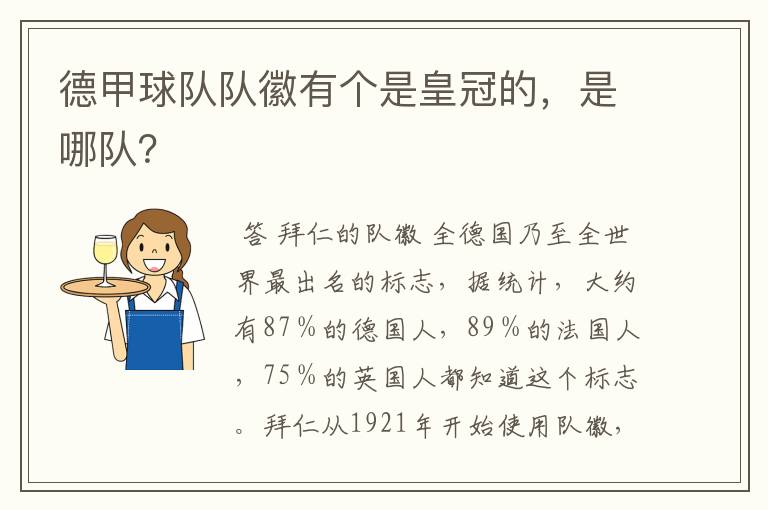 德甲球队队徽有个是皇冠的，是哪队?

答 拜仁的队徽 全德国乃至全世界最出名的标志，据统计，大约有87％的德国人，89％的法国人，75％的英国人都知道这个标志。拜仁从1921年开始使用队徽，